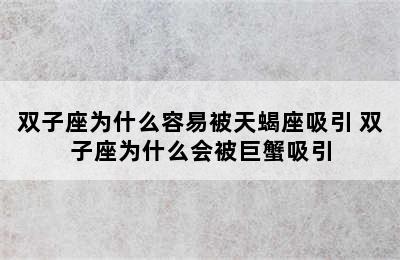 双子座为什么容易被天蝎座吸引 双子座为什么会被巨蟹吸引